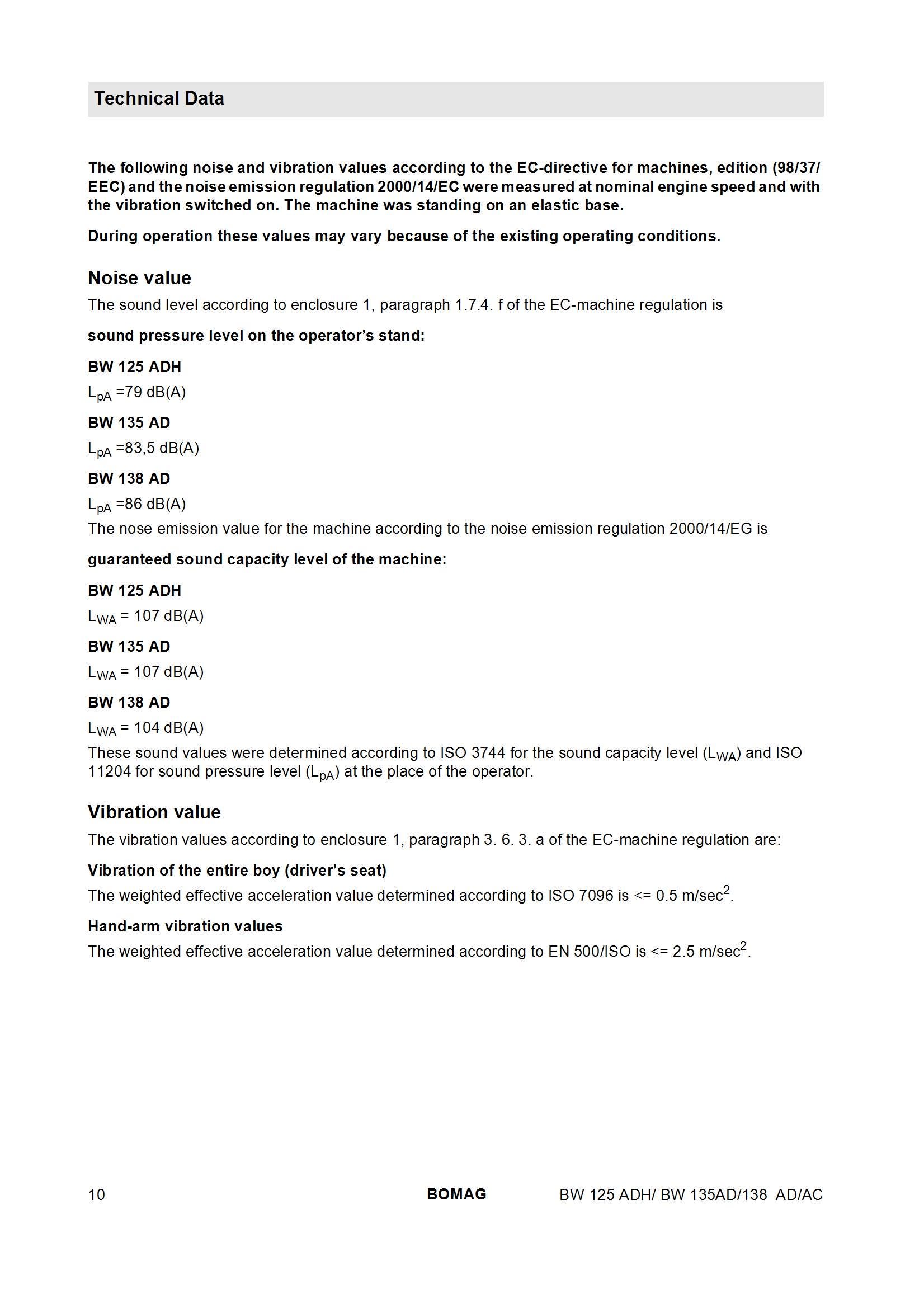 Technical Data

The following noise and vibration values according to the EC-directive for machines, edition (98/37/EEC) and the noise emission regulation 2000/14/EC were measured at nominal engine speed and with the vibration switched on. The machine was standing on an elastic base.

During operation these values may vary because of the existing operating conditions.

Noise value

The sound level according to enclosure 1, paragraph 1.7.4. f of the EC-machine regulation is

sound pressure level on the operator's stand:

BW 125 ADH

$L_{pA}$ =79 dB(A)

BW 135 AD

$L_{pA}$ =83,5 dB(A)

BW 138 AD

$L_{pA}$ =86 dB(A)

The nose emission value for the machine according to the noise emission regulation 2000/14/EG is

guaranteed sound capacity level of the machine:

BW 125 ADH

$L_{WA}$ = 107 dB(A)

BW 135 AD

$L_{WA}$ = 107 dB(A)

BW 138 AD

$L_{WA}$ = 104 dB(A)

These sound values were determined according to ISO 3744 for the sound capacity level ($L_{WA}$) and ISO 11204 for sound pressure level ($L_{pA}$) at the place of the operator.

Vibration value

The vibration values according to enclosure 1, paragraph 3. 6. 3. a of the EC-machine regulation are:

Vibration of the entire boy (driver's seat)

The weighted effective acceleration value determined according to ISO 7096 is <= 0.5 m/sec$^2$.

Hand-arm vibration values

The weighted effective acceleration value determined according to EN 500/ISO is <= 2.5 m/sec$^2$.

10 BOMAG BW 125 ADH/ BW 135AD/138 AD/AC